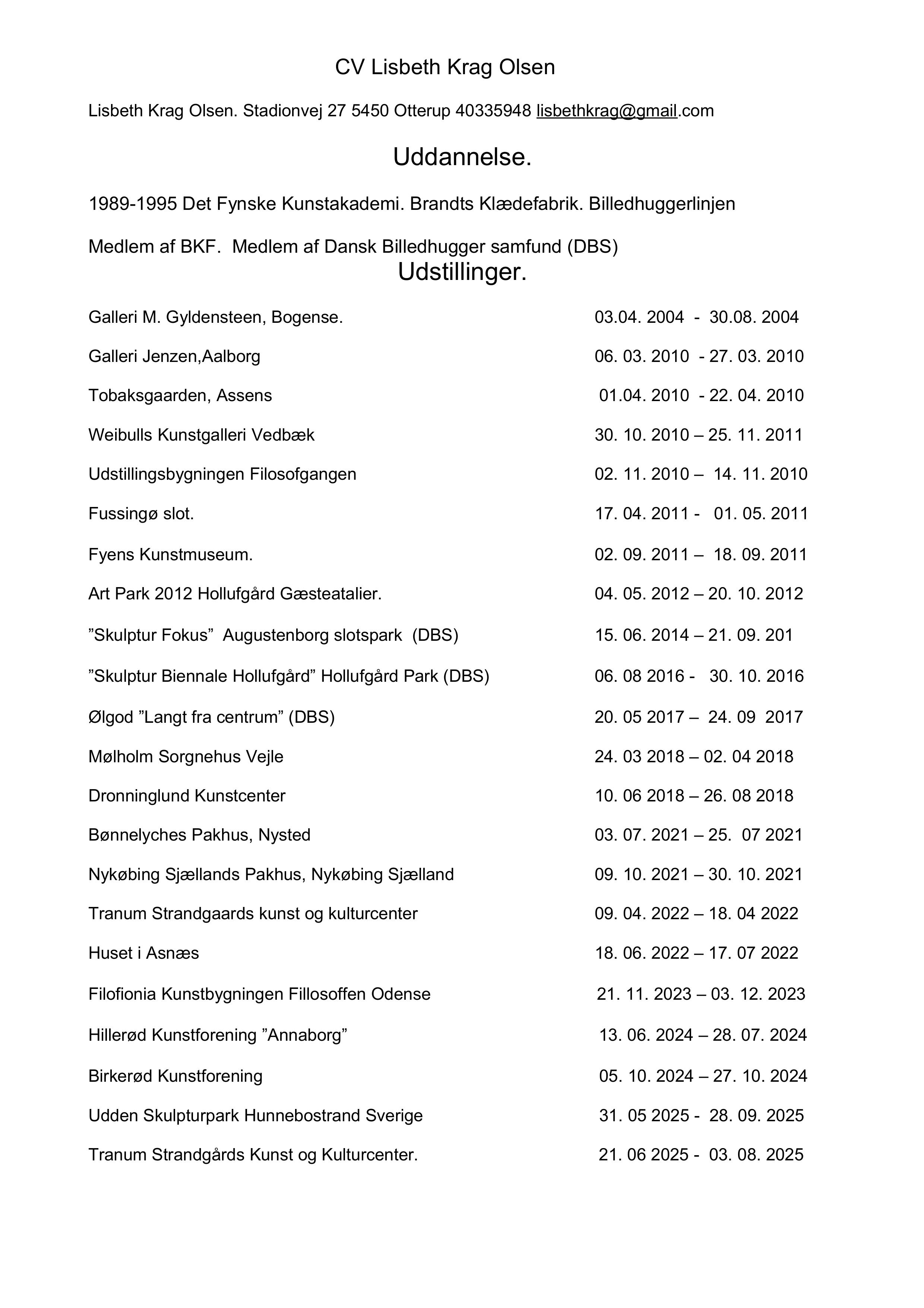 CV Lisbeth Krag Olsen

Lisbeth Krag Olsen. Stadionvej 27 5450 Otterup 40335948 lisbethkrag@gmail.com

Uddannelse.

1989-1995 Det Fynske Kunstakademi. Brandts Klædefabrik. Billedhuggerlinjen

Medlem af BKF. Medlem af Dansk Billedhugger samfund (DBS)

Udstillinger.

Galleri M. Gyldensteen, Bogense. 03.04. 2004 - 30.08. 2004

Galleri Jenzen,Aalborg 06. 03. 2010 - 27. 03. 2010

Tobaksgaarden, Assens 01.04. 2010 - 22. 04. 2010

Weibulls Kunstgalleri Vedbæk 30. 10. 2010 – 25. 11. 2011

Udstillingsbygningen Filosofgangen 02. 11. 2010 – 14. 11. 2010

Fussingø slot. 17. 04. 2011 - 01. 05. 2011

Fyens Kunstmuseum. 02. 09. 2011 – 18. 09. 2011

Art Park 2012 Hollufgård Gæsteatalier. 04. 05. 2012 – 20. 10. 2012

”Skulptur Fokus” Augustenborg slotspark (DBS) 15. 06. 2014 – 21. 09. 201

”Skulptur Biennale Hollufgård” Hollufgård Park (DBS) 06. 08 2016 - 30. 10. 2016

Ølgod ”Langt fra centrum” (DBS) 20. 05 2017 – 24. 09 2017

Mølholm Sorgnehus Vejle 24. 03 2018 – 02. 04 2018

Dronninglund Kunstcenter 10. 06 2018 – 26. 08 2018

Bønnelyches Pakhus, Nysted 03. 07. 2021 – 25. 07 2021

Nykøbing Sjællands Pakhus, Nykøbing Sjælland 09. 10. 2021 – 30. 10. 2021

Tranum Strandgaards kunst og kulturcenter 09. 04. 2022 – 18. 04 2022

Huset i Asnæs 18. 06. 2022 – 17. 07 2022

Filofionia Kunstbygningen Fillosoffen Odense 21. 11. 2023 – 03. 12. 2023

Hillerød Kunstforening ”Annaborg” 13. 06. 2024 – 28. 07. 2024

Birkerød Kunstforening 05. 10. 2024 – 27. 10. 2024

Udden Skulpturpark Hunnebostrand Sverige 31. 05 2025 - 28. 09. 2025

Tranum Strandgårds Kunst og Kulturcenter. 21. 06 2025 - 03. 08. 2025